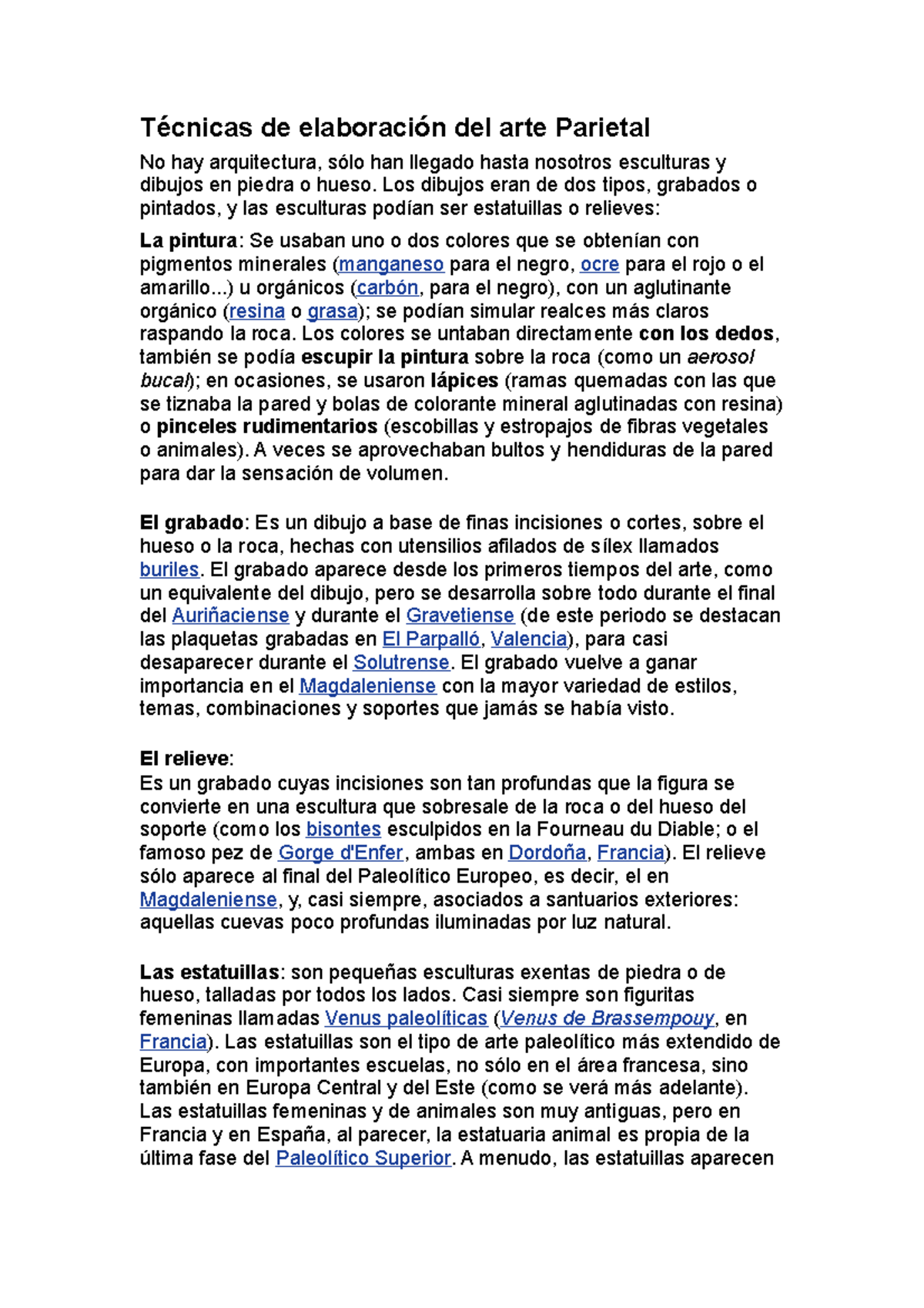 Técnicas de elaboración del arte Parietal

No hay arquitectura, sólo han llegado hasta nosotros esculturas y dibujos en piedra o hueso. Los dibujos eran de dos tipos, grabados o pintados, y las esculturas podían ser estatuillas o relieves:

La pintura: Se usaban uno o dos colores que se obtenían con pigmentos minerales (manganeso para el negro, ocre para el rojo o el amarillo...) u orgánicos (carbón, para el negro), con un aglutinante orgánico (resina o grasa); se podían simular realces más claros raspando la roca. Los colores se untaban directamente con los dedos, también se podía escupir la pintura sobre la roca (como un aerosol bucal); en ocasiones, se usaron lápices (ramas quemadas con las que se tiznaba la pared y bolas de colorante mineral aglutinadas con resina) o pinceles rudimentarios (escobillas y estropajos de fibras vegetales o animales). A veces se aprovechaban bultos y hendiduras de la pared para dar la sensación de volumen.

El grabado: Es un dibujo a base de finas incisiones o cortes, sobre el hueso o la roca, hechas con utensilios afilados de sílex llamados buriles. El grabado aparece desde los primeros tiempos del arte, como un equivalente del dibujo, pero se desarrolla sobre todo durante el final del Auriñaciense y durante el Gravetiense (de este periodo se destacan las plaquetas grabadas en El Parpalló, Valencia), para casi desaparecer durante el Solutrense. El grabado vuelve a ganar importancia en el Magdaleniense con la mayor variedad de estilos, temas, combinaciones y soportes que jamás se había visto.

El relieve:
Es un grabado cuyas incisiones son tan profundas que la figura se convierte en una escultura que sobresale de la roca o del hueso del soporte (como los bisontes esculpidos en la Fourneau du Diable; o el famoso pez de Gorge d'Enfer, ambas en Dordoña, Francia). El relieve sólo aparece al final del Paleolítico Europeo, es decir, el en Magdaleniense, y, casi siempre, asociados a santuarios exteriores: aquellas cuevas poco profundas iluminadas por luz natural.

Las estatuillas: son pequeñas esculturas exentas de piedra o de hueso, talladas por todos los lados. Casi siempre son figuritas femeninas llamadas Venus paleolíticas (Venus de Brassempouy, en Francia). Las estatuillas son el tipo de arte paleolítico más extendido de Europa, con importantes escuelas, no sólo en el área francesa, sino también en Europa Central y del Este (como se verá más adelante). Las estatuillas femeninas y de animales son muy antiguas, pero en Francia y en España, al parecer, la estatuaria animal es propia de la última fase del Paleolítico Superior. A menudo, las estatuillas aparecen